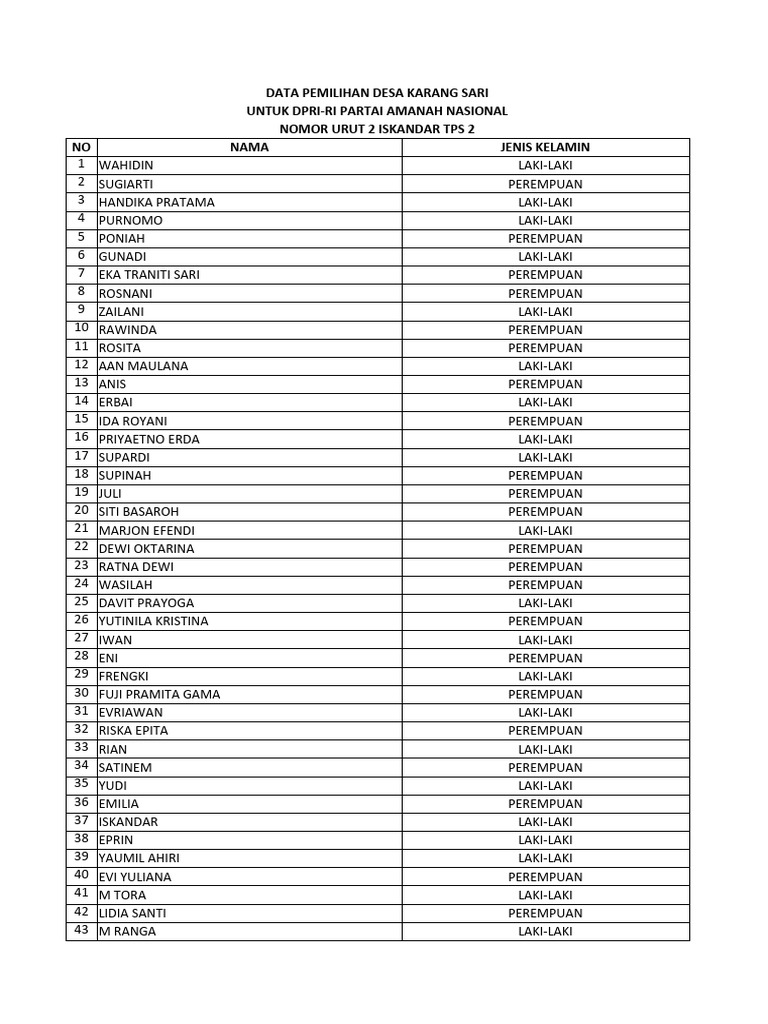 DATA PEMILIHAN DESA KARANG SARI
UNTUK DPRI-RI PARTAI AMANAH NASIONAL
NOMOR URUT 2 ISKANDAR TPS 2

| NO | NAMA | JENIS KELAMIN |
|---|---|---|
| 1 | WAHIDIN | LAKI-LAKI |
| 2 | SUGIARTI | PEREMPUAN |
| 3 | HANDIKA PRATAMA | LAKI-LAKI |
| 4 | PURNOMO | LAKI-LAKI |
| 5 | PONIAH | PEREMPUAN |
| 6 | GUNADI | LAKI-LAKI |
| 7 | EKA TRANITI SARI | PEREMPUAN |
| 8 | ROSNANI | PEREMPUAN |
| 9 | ZAILANI | LAKI-LAKI |
| 10 | RAWINDA | PEREMPUAN |
| 11 | ROSITA | PEREMPUAN |
| 12 | AAN MAULANA | LAKI-LAKI |
| 13 | ANIS | PEREMPUAN |
| 14 | ERBAI | LAKI-LAKI |
| 15 | IDA ROYANI | PEREMPUAN |
| 16 | PRIYAETNO ERDA | LAKI-LAKI |
| 17 | SUPARDI | LAKI-LAKI |
| 18 | SUPINAH | PEREMPUAN |
| 19 | JULI | PEREMPUAN |
| 20 | SITI BASAROH | PEREMPUAN |
| 21 | MARJON EFENDI | LAKI-LAKI |
| 22 | DEWI OKTARINA | PEREMPUAN |
| 23 | RATNA DEWI | PEREMPUAN |
| 24 | WASILAH | PEREMPUAN |
| 25 | DAVIT PRAYOGA | LAKI-LAKI |
| 26 | YUTINILA KRISTINA | PEREMPUAN |
| 27 | IWAN | LAKI-LAKI |
| 28 | ENI | PEREMPUAN |
| 29 | FRENGKI | LAKI-LAKI |
| 30 | FUJI PRAMITA GAMA | PEREMPUAN |
| 31 | EVRIAWAN | LAKI-LAKI |
| 32 | RISKA EPITA | PEREMPUAN |
| 33 | RIAN | LAKI-LAKI |
| 34 | SATINEM | PEREMPUAN |
| 35 | YUDI | LAKI-LAKI |
| 36 | EMILIA | PEREMPUAN |
| 37 | ISKANDAR | LAKI-LAKI |
| 38 | EPRIN | LAKI-LAKI |
| 39 | YAUMIL AHIRI | LAKI-LAKI |
| 40 | EVI YULIANA | PEREMPUAN |
| 41 | M TORA | LAKI-LAKI |
| 42 | LIDIA SANTI | PEREMPUAN |
| 43 | M RANGA | LAKI-LAKI |